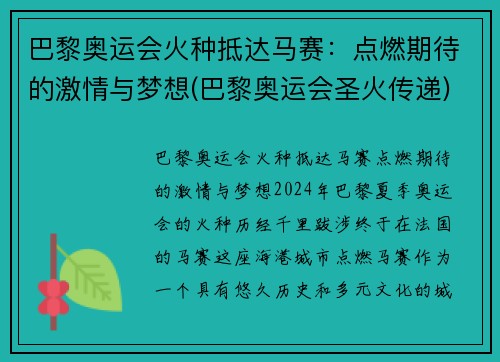 巴黎奥运会火种抵达马赛：点燃期待的激情与梦想(巴黎奥运会圣火传递)

巴黎奥运会火种抵达马赛点燃期待的激情与梦想2024年巴黎夏季奥运会的火种历经千里跋涉终于在法国的马赛这座海港城市点燃马赛作为一个具有悠久历史和多元文化的城